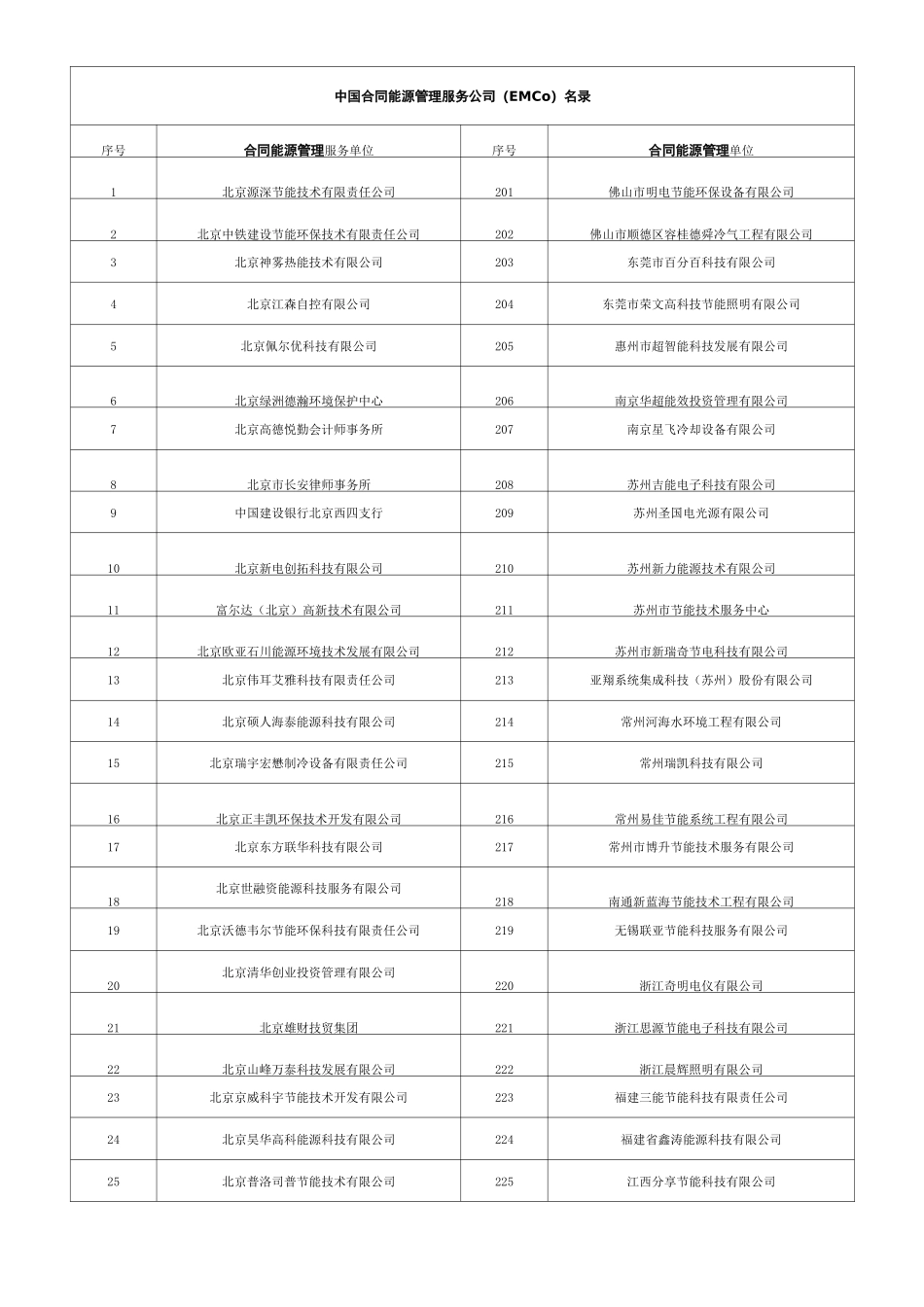 中国合同能源管理服务公司（EMCo）名录

| 序号 | 合同能源管理服务单位 | 序号 | 合同能源管理单位 |
|---|---|---|---|
| 1 | 北京源深节能技术有限责任公司 | 201 | 佛山市明电节能环保设备有限公司 |
| 2 | 北京中铁建设节能环保技术有限责任公司 | 202 | 佛山市顺德区容桂德舜冷气工程有限公司 |
| 3 | 北京神雾热能技术有限公司 | 203 | 东莞市百分百科技有限公司 |
| 4 | 北京江森自控有限公司 | 204 | 东莞市荣文高科技节能照明有限公司 |
| 5 | 北京佩尔优科技有限公司 | 205 | 惠州市超智能科技发展有限公司 |
| 6 | 北京绿洲德瀚环境保护中心 | 206 | 南京华超能效投资管理有限公司 |
| 7 | 北京高德悦勤会计师事务所 | 207 | 南京星飞冷却设备有限公司 |
| 8 | 北京市长安律师事务所 | 208 | 苏州吉能电子科技有限公司 |
| 9 | 中国建设银行北京西四支行 | 209 | 苏州圣国电光源有限公司 |
| 10 | 北京新电创拓科技有限公司 | 210 | 苏州新力能源技术有限公司 |
| 11 | 富尔达（北京）高新技术有限公司 | 211 | 苏州市节能技术服务中心 |
| 12 | 北京欧亚石川能源环境技术发展有限公司 | 212 | 苏州市新瑞奇节电科技有限公司 |
| 13 | 北京伟耳艾雅科技有限责任公司 | 213 | 亚翔系统集成科技（苏州）股份有限公司 |
| 14 | 北京硕人海泰能源科技有限公司 | 214 | 常州河海水环境工程有限公司 |
| 15 | 北京瑞宇宏懋制冷设备有限责任公司 | 215 | 常州瑞凯科技有限公司 |
| 16 | 北京正丰凯环保技术开发有限公司 | 216 | 常州易佳节能系统工程有限公司 |
| 17 | 北京东方联华科技有限公司 | 217 | 常州市博升节能技术服务有限公司 |
| 18 | 北京世融资能源科技服务有限公司 | 218 | 南通新蓝海节能技术工程有限公司 |
| 19 | 北京沃德韦尔节能环保科技有限责任公司 | 219 | 无锡联亚节能科技服务有限公司 |
| 20 | 北京清华创业投资管理有限公司 | 220 | 浙江奇明电仪有限公司 |
| 21 | 北京雄财技贸集团 | 221 | 浙江思源节能电子科技有限公司 |
| 22 | 北京山峰万泰科技发展有限公司 | 222 | 浙江晨辉照明有限公司 |
| 23 | 北京京威科宇节能技术开发有限公司 | 223 | 福建三能节能科技有限责任公司 |
| 24 | 北京昊华高科能源科技有限公司 | 224 | 福建省鑫涛能源科技有限公司 |
| 25 | 北京普洛司普节能技术有限公司 | 225 | 江西分享节能科技有限公司 |